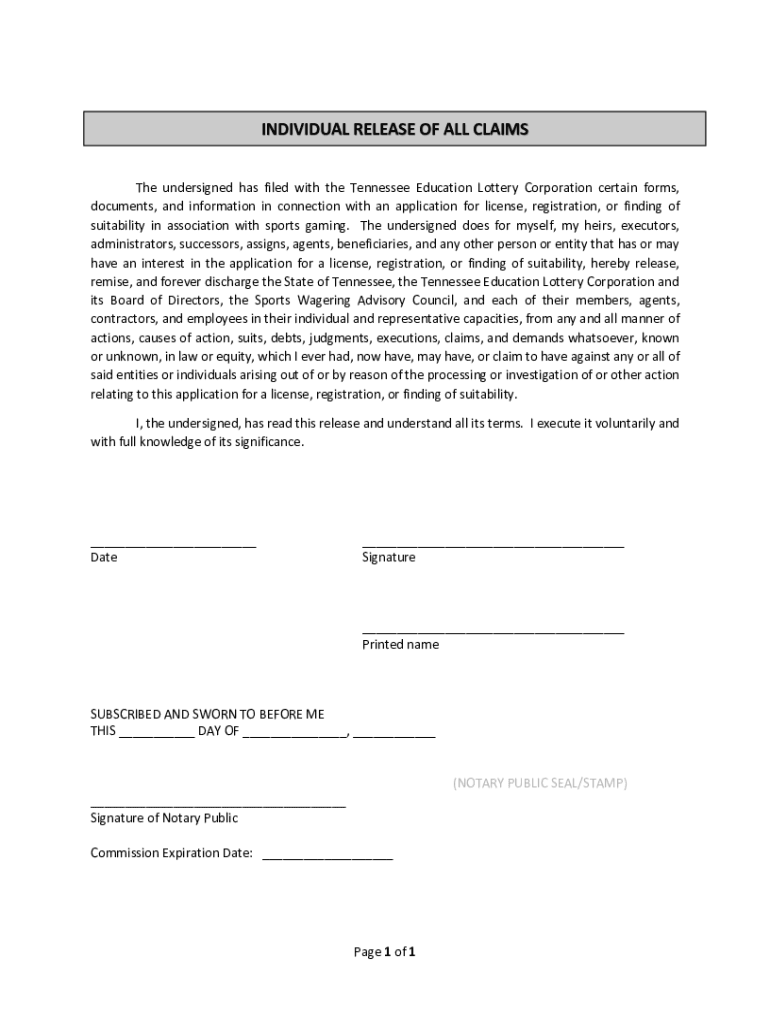 INDIVIDUAL RELEASE OF ALL CLAIMS

The undersigned has filed with the Tennessee Education Lottery Corporation certain forms, documents, and information in connection with an application for license, registration, or finding of suitability in association with sports gaming. The undersigned does for myself, my heirs, executors, administrators, successors, assigns, agents, beneficiaries, and any other person or entity that has or may have an interest in the application for a license, registration, or finding of suitability, hereby release, remise, and forever discharge the State of Tennessee, the Tennessee Education Lottery Corporation and its Board of Directors, the Sports Wagering Advisory Council, and each of their members, agents, contractors, and employees in their individual and representative capacities, from any and all manner of actions, causes of action, suits, debts, judgments, executions, claims, and demands whatsoever, known or unknown, in law or equity, which I ever had, now have, may have, or claim to have against any or all of said entities or individuals arising out of or by reason of the processing or investigation of or other action relating to this application for a license, registration, or finding of suitability.

I, the undersigned, has read this release and understand all its terms. I execute it voluntarily and with full knowledge of its significance.

________________________
Date

______________________________________
Signature

______________________________________
Printed name

SUBSCRIBED AND SWORN TO BEFORE ME
THIS ___________ DAY OF _______________, ____________

(NOTARY PUBLIC SEAL/STAMP)

_____________________________________
Signature of Notary Public

Commission Expiration Date: ___________________

Page 1 of 1